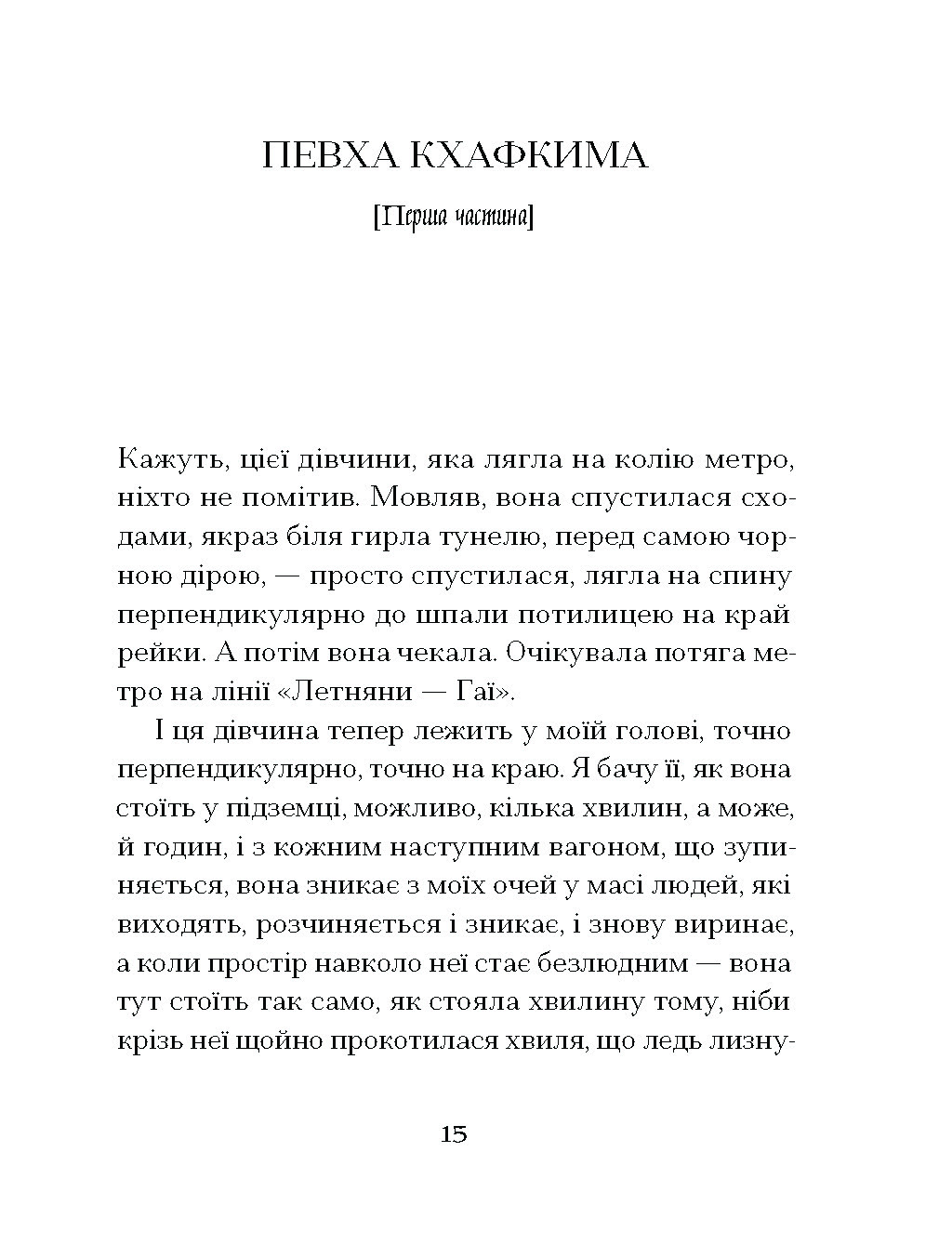 ПЕВХА КХАФКИМА

[Перша частина]

Кажуть, цієї дівчини, яка лягла на колію метро, ніхто не помітив. Мовляв, вона спустилася сходами, якраз біля гирла тунелю, перед самою чорною дірою, — просто спустилася, лягла на спину перпендикулярно до шпали потилицею на край рейки. А потім вона чекала. Очікувала потяга метро на лінії «Летняни — Гаї».

І ця дівчина тепер лежить у моїй голові, точно перпендикулярно, точно на краю. Я бачу її, як вона стоїть у підземці, можливо, кілька хвилин, а може, й годин, і з кожним наступним вагоном, що зупиняється, вона зникає з моїх очей у масі людей, які виходять, розчиняється і зникає, і знову виринає, а коли простір навколо неї стає безлюдним — вона тут стоїть так само, як стояла хвилину тому, ніби крізь неї щойно прокотилася хвиля, що ледь лизну-

15